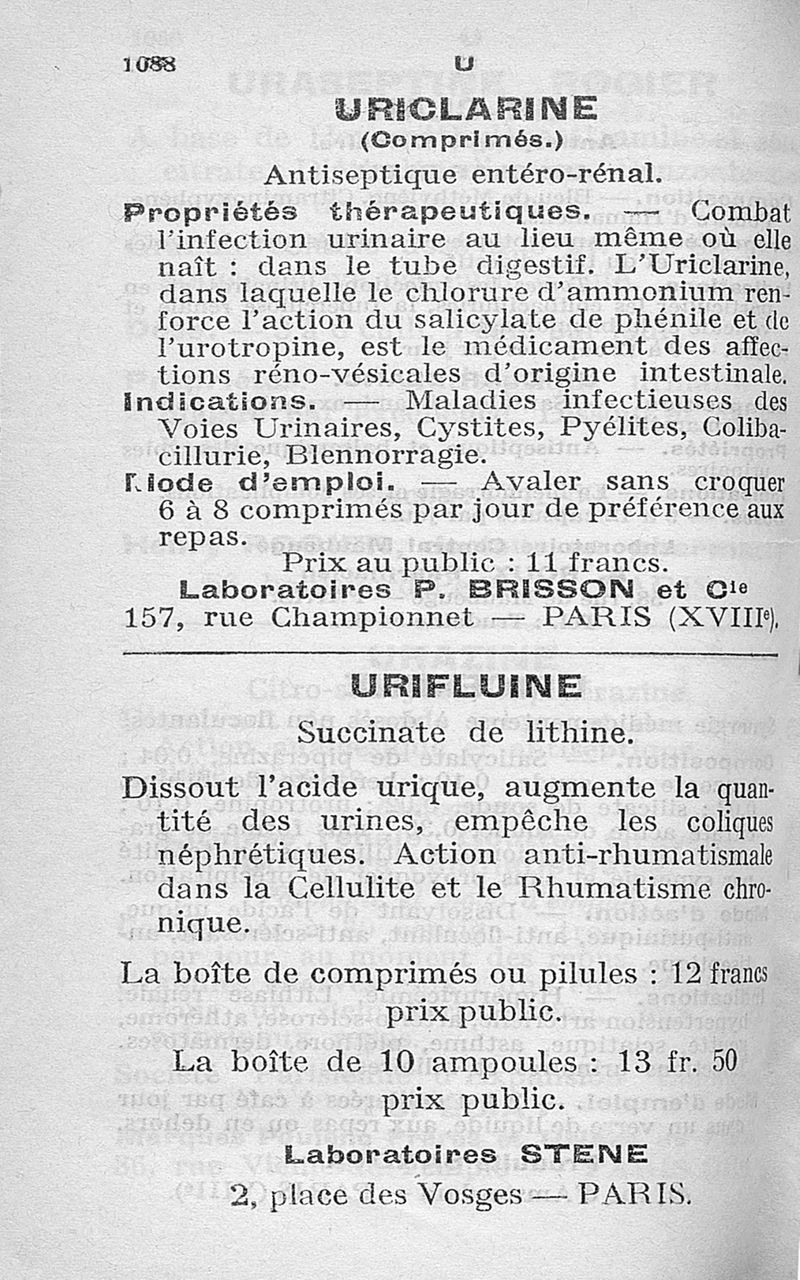 1088 U

URICLARINE
(Comprimés.)

Antiseptique entéro-rénal.

Propriétés thérapeutiques. — Combat l'infection urinaire au lieu même où elle naît : dans le tube digestif. L'Uriclarine, dans laquelle le chlorure d'ammonium renforce l'action du salicylate de phénile et de l'urotropine, est le médicament des affections réno-vésicales d'origine intestinale.

Indications. — Maladies infectieuses des Voies Urinaires, Cystites, Pyélites, Colibacillurie, Blennorragie.

Mode d'emploi. — Avaler sans croquer 6 à 8 comprimés par jour de préférence aux repas.

Prix au public : 11 francs.

Laboratoires P. BRISSON et Cie
157, rue Championnet — PARIS (XVIIIe).

URIFLUINE

Succinate de lithine.

Dissout l'acide urique, augmente la quantité des urines, empêche les coliques néphrétiques. Action anti-rhumatismale dans la Cellulite et le Rhumatisme chronique.

La boîte de comprimés ou pilules : 12 francs prix public.

La boîte de 10 ampoules : 13 fr. 50 prix public.

Laboratoires STENE
2, place des Vosges — PARIS.